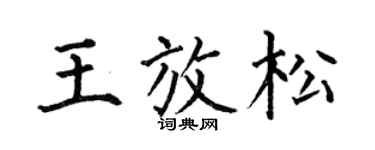 王放松

词典网